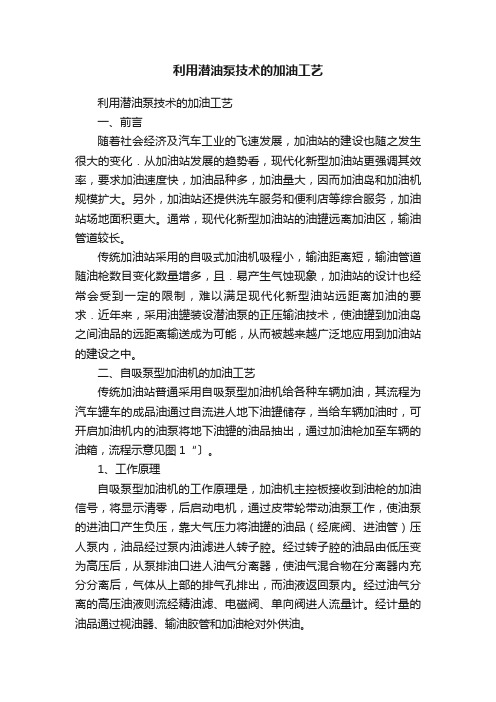 利用潜油泵技术的加油工艺

利用潜油泵技术的加油工艺

一、前言

随着社会经济及汽车工业的飞速发展，加油站的建设也随之发生很大的变化．从加油站发展的趋势看，现代化新型加油站更强调其效率，要求加油速度快，加油品种多，加油量大，因而加油岛和加油机规模扩大。另外，加油站还提供洗车服务和便利店等综合服务，加油站场地面积更大。通常，现代化新型加油站的油罐远离加油区，输油管道较长。

传统加油站采用的自吸式加油机吸程小，输油距离短，输油管道随油枪数目变化数量增多，且．易产生气蚀现象，加油站的设计也经常会受到一定的限制，难以满足现代化新型油站远距离加油的要求．近年来，采用油罐装设潜油泵的正压输油技术，使油罐到加油岛之间油品的远距离输送成为可能，从而被越来越广泛地应用到加油站的建设之中。

二、自吸泵型加油机的加油工艺

传统加油站普通采用自吸泵型加油机给各种车辆加油，其流程为汽车罐车的成品油通过自流进人地下油罐储存，当给车辆加油时，可开启加油机内的油泵将地下油罐的油品抽出，通过加油枪加至车辆的油箱，流程示意见图１“〕。

1、工作原理

自吸泵型加油机的工作原理是，加油机主控板接收到油枪的加油信号，将显示清零，后启动电机，通过皮带轮带动油泵工作，使油泵的进油口产生负压，靠大气压力将油罐的油品（经底阀、进油管）压人泵内，油品经过泵内油滤进人转子腔。经过转子腔的油品由低压变为高压后，从泵排油口进人油气分离器，使油气混合物在分离器内充分分离后，气体从上部的排气孔排出，而油液返回泵内。经过油气分离的高压油液则流经精油滤、电磁阀、单向阀进人流量计。经计量的油品通过视油器、输油胶管和加油枪对外供油。